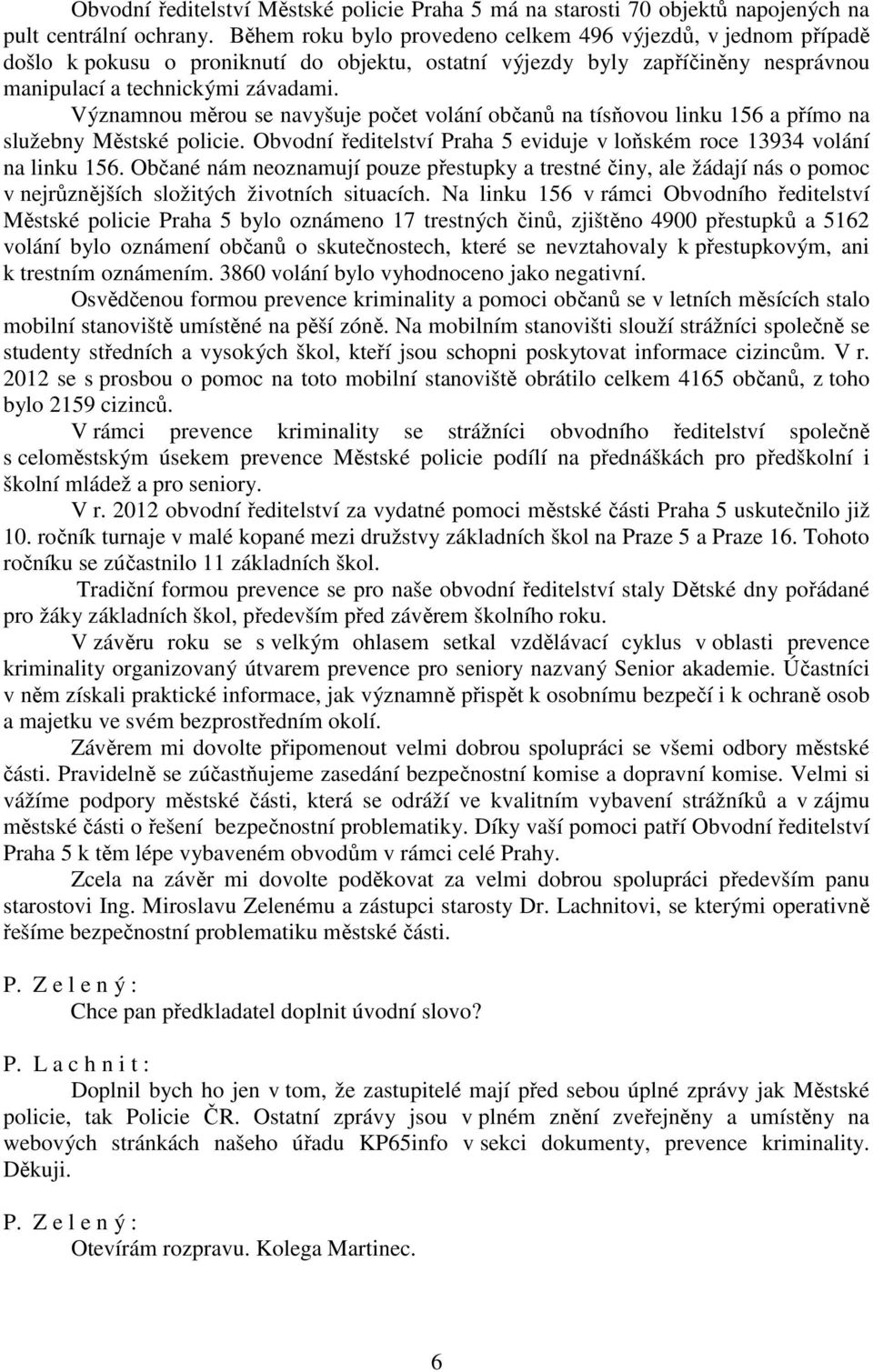 Obvodní ředitelství Městské policie Praha 5 má na starosti 70 objektů napojených na pult centrální ochrany. Během roku bylo provedeno celkem 496 výjezdů, v jednom případě došlo k pokusu o proniknutí do objektu, ostatní výjezdy byly zapříčiněny nesprávnou manipulací a technickými závadami.

Významnou měrou se navyšuje počet volání občanů na tísňovou linku 156 a přímo na služebny Městské policie. Obvodní ředitelství Praha 5 eviduje v loňském roce 13934 volání na linku 156. Občané nám neoznamují pouze přestupky a trestné činy, ale žádají nás o pomoc v nejrůznějších složitých životních situacích. Na linku 156 v rámci Obvodního ředitelství Městské policie Praha 5 bylo oznámeno 17 trestných činů, zjištěno 4900 přestupků a 5162 volání bylo oznámení občanů o skutečnostech, které se nevztahovaly k přestupkovým, ani k trestním oznámením. 3860 volání bylo vyhodnoceno jako negativní.

Osvědčenou formou prevence kriminality a pomoci občanů se v letních měsících stalo mobilní stanoviště umístěné na pěší zóně. Na mobilním stanovišti slouží strážníci společně se studenty středních a vysokých škol, kteří jsou schopni poskytovat informace cizincům. V r. 2012 se s prosbou o pomoc na toto mobilní stanoviště obrátilo celkem 4165 občanů, z toho bylo 2159 cizinců.

V rámci prevence kriminality se strážníci obvodního ředitelství společně s celoměstským úsekem prevence Městské policie podílí na přednáškách pro předškolní i školní mládež a pro seniory.

V r. 2012 obvodní ředitelství za vydatné pomoci městské části Praha 5 uskutečnilo již 10. ročník turnaje v malé kopané mezi družstvy základních škol na Praze 5 a Praze 16. Tohoto ročníku se zúčastnilo 11 základních škol.

Tradiční formou prevence se pro naše obvodní ředitelství staly Dětské dny pořádané pro žáky základních škol, především před závěrem školního roku.

V závěru roku se s velkým ohlasem setkal vzdělávací cyklus v oblasti prevence kriminality organizovaný útvarem prevence pro seniory nazvaný Senior akademie. Účastníci v něm získali praktické informace, jak významně přispět k osobnímu bezpečí i k ochraně osob a majetku ve svém bezprostředním okolí.

Závěrem mi dovolte připomenout velmi dobrou spolupráci se všemi odbory městské části. Pravidelně se zúčastňujeme zasedání bezpečnostní komise a dopravní komise. Velmi si vážíme podpory městské části, která se odráží ve kvalitním vybavení strážníků a v zájmu městské části o řešení bezpečnostní problematiky. Díky vaší pomoci patří Obvodní ředitelství Praha 5 k těm lépe vybaveném obvodům v rámci celé Prahy.

Zcela na závěr mi dovolte poděkovat za velmi dobrou spolupráci především panu starostovi Ing. Miroslavu Zelenému a zástupci starosty Dr. Lachnitovi, se kterými operativně řešíme bezpečnostní problematiku městské části.

P. Z e l e n ý :

Chce pan předkladatel doplnit úvodní slovo?

P. L a c h n i t :

Doplnil bych ho jen v tom, že zastupitelé mají před sebou úplné zprávy jak Městské policie, tak Policie ČR. Ostatní zprávy jsou v plném znění zveřejněny a umístěny na webových stránkách našeho úřadu KP65info v sekci dokumenty, prevence kriminality. Děkuji.

P. Z e l e n ý :

Otevírám rozpravu. Kolega Martinec.

6